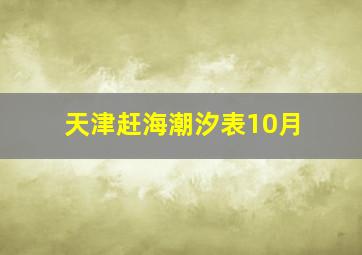 天津赶海潮汐表10月